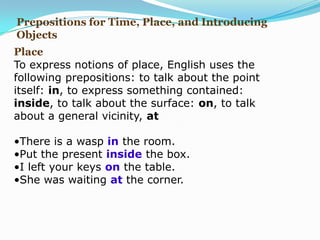 Prepositions for Time, Place, and Introducing Objects

Place
To express notions of place, English uses the following prepositions: to talk about the point itself: in, to express something contained: inside, to talk about the surface: on, to talk about a general vicinity, at

•There is a wasp in the room.
•Put the present inside the box.
•I left your keys on the table.
•She was waiting at the corner.